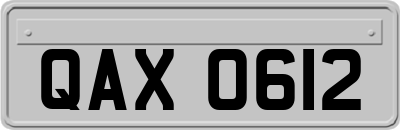 QAX 0612